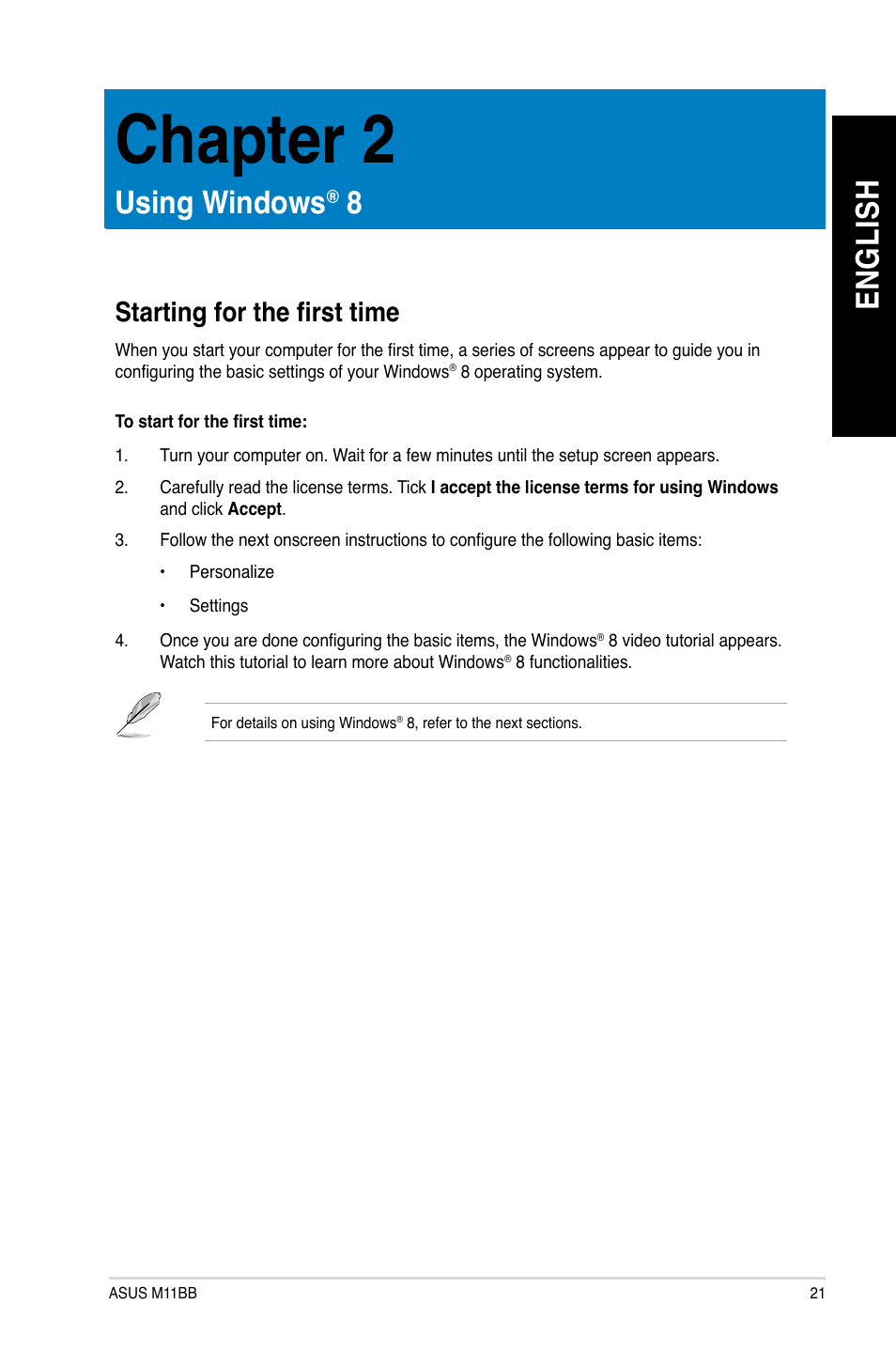 Chapter 2
Using Windows® 8

ENGLISH

Starting for the first time

When you start your computer for the first time, a series of screens appear to guide you in configuring the basic settings of your Windows® 8 operating system.

To start for the first time:

1. Turn your computer on. Wait for a few minutes until the setup screen appears.

2. Carefully read the license terms. Tick I accept the license terms for using Windows and click Accept.

3. Follow the next onscreen instructions to configure the following basic items:

• Personalize

• Settings

4. Once you are done configuring the basic items, the Windows® 8 video tutorial appears. Watch this tutorial to learn more about Windows® 8 functionalities.

For details on using Windows® 8, refer to the next sections.

ASUS M11BB 21